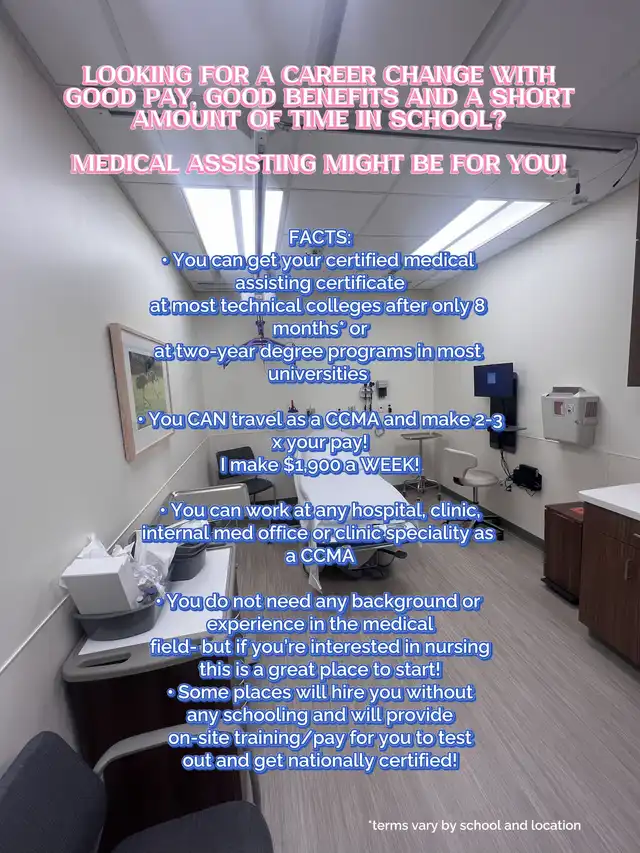 LOOKING FOR A CAREER CHANGE WITH GOOD PAY, GOOD BENEFITS AND A SHORT AMOUNT OF TIME IN SCHOOL?

MEDICAL ASSISTING MIGHT BE FOR YOU!

FACTS:
• You can get your certified medical assisting certificate at most technical colleges after only 8 months* or at two-year degree programs in most universities

• You CAN travel as a CCMA and make 2-3 x your pay!
I make $1,900 a WEEK!

• You can work at any hospital, clinic, internal med office or clinic speciality as a CCMA

• You do not need any background or experience in the medical field- but if you're interested in nursing this is a great place to start!
• Some places will hire you without any schooling and will provide on-site training/pay for you to test out and get nationally certified!

*terms vary by school and location